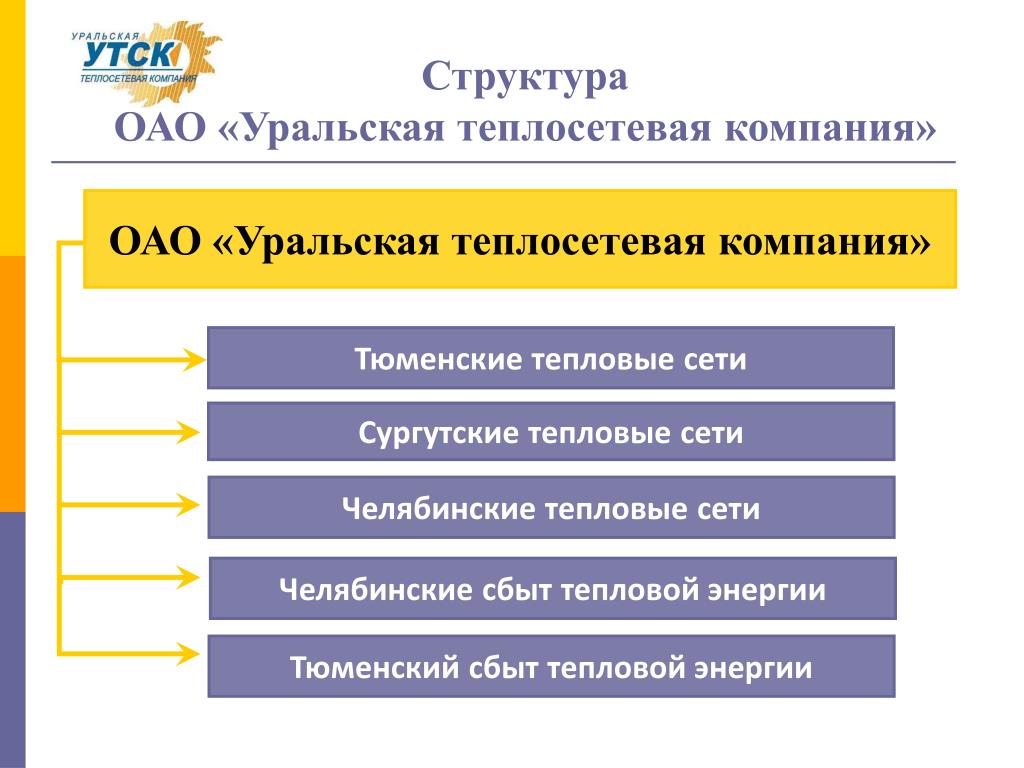 УРАЛЬСКАЯ
УТСК
ТЕПЛОСЕТЕВАЯ КОМПАНИЯ

Структура
ОАО «Уральская теплосетевая компания»

ОАО «Уральская теплосетевая компания»

Тюменские тепловые сети

Сургутские тепловые сети

Челябинские тепловые сети

Челябинские сбыт тепловой энергии

Тюменский сбыт тепловой энергии